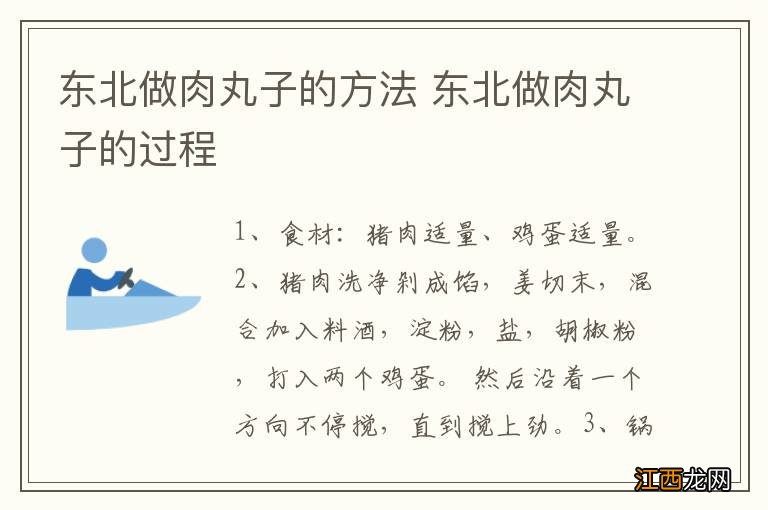 东北做肉丸子的方法 东北做肉丸子的过程

1、食材：猪肉适量、鸡蛋适量。2、猪肉洗净剁成馅，姜切末，混合加入料酒，淀粉，盐，胡椒粉，打入两个鸡蛋。然后沿着一个方向不停搅，直到搅上劲。3、锅

江西龙网